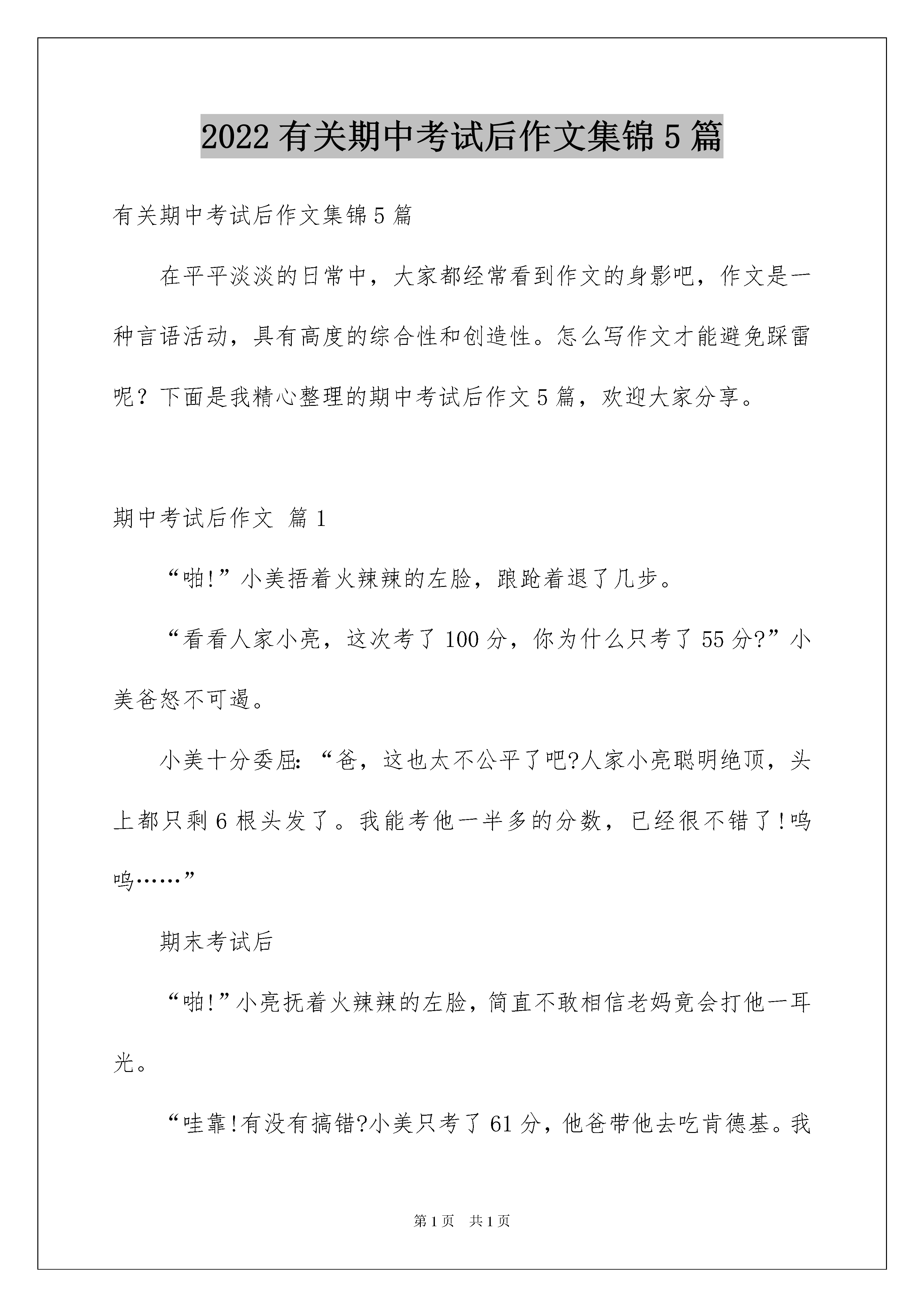 2022 有关期中考试后作文集锦 5 篇

有关期中考试后作文集锦 5 篇

在平平淡淡的日常中，大家都经常看到作文的身影吧，作文是一种言语活动，具有高度的综合性和创造性。怎么写作文才能避免踩雷呢？下面是我精心整理的期中考试后作文 5 篇，欢迎大家分享。

期中考试后作文 篇 1

“啪!”小美捂着火辣辣的左脸，踉跄着退了几步。

“看看人家小亮，这次考了 100 分，你为什么只考了 55 分?”小美爸怒不可遏。

小美十分委屈:“爸，这也太不公平了吧?人家小亮聪明绝顶，头上都只剩 6 根头发了。我能考他一半多的分数，已经很不错了!呜呜……”

期末考试后

“啪!”小亮抚着火辣辣的左脸，简直不敢相信老妈竟会打他一耳光。

“哇靠!有没有搞错?小美只考了 61 分，他爸带他去吃肯德基。我

第 1 页 共 1 页